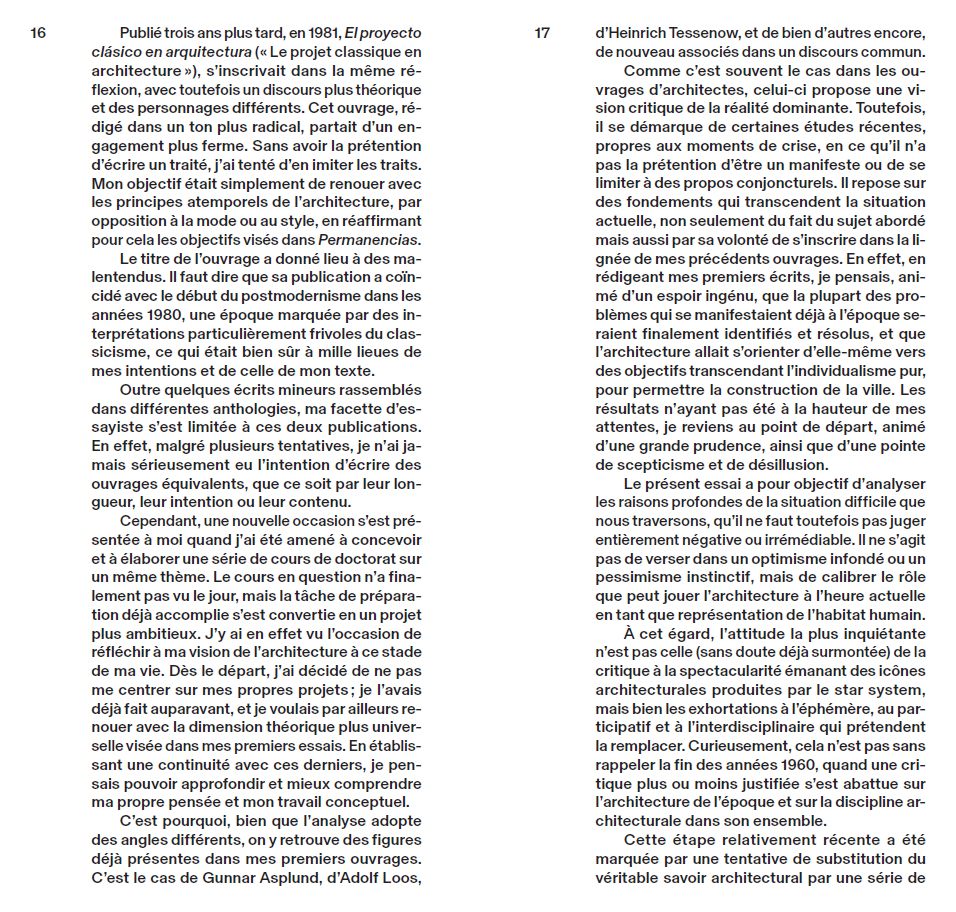 16

Publié trois ans plus tard, en 1981, El proyecto clásico en arquitectura (« Le projet classique en architecture »), s'inscrivait dans la même réflexion, avec toutefois un discours plus théorique et des personnages différents. Cet ouvrage, rédigé dans un ton plus radical, partait d'un engagement plus ferme. Sans avoir la prétention d'écrire un traité, j'ai tenté d'en imiter les traits. Mon objectif était simplement de renouer avec les principes atemporels de l'architecture, par opposition à la mode ou au style, en réaffirmant pour cela les objectifs visés dans Permanencias.

Le titre de l'ouvrage a donné lieu à des malentendus. Il faut dire que sa publication a coïncidé avec le début du postmodernisme dans les années 1980, une époque marquée par des interprétations particulièrement frivoles du classicisme, ce qui était bien sûr à mille lieues de mes intentions et de celle de mon texte.

Outre quelques écrits mineurs rassemblés dans différentes anthologies, ma facette d'essayiste s'est limitée à ces deux publications. En effet, malgré plusieurs tentatives, je n'ai jamais sérieusement eu l'intention d'écrire des ouvrages équivalents, que ce soit par leur longueur, leur intention ou leur contenu.

Cependant, une nouvelle occasion s'est présentée à moi quand j'ai été amené à concevoir et à élaborer une série de cours de doctorat sur un même thème. Le cours en question n'a finalement pas vu le jour, mais la tâche de préparation déjà accomplie s'est convertie en un projet plus ambitieux. J'y ai en effet vu l'occasion de réfléchir à ma vision de l'architecture à ce stade de ma vie. Dès le départ, j'ai décidé de ne pas me centrer sur mes propres projets ; je l'avais déjà fait auparavant, et je voulais par ailleurs renouer avec la dimension théorique plus universelle visée dans mes premiers essais. En établissant une continuité avec ces derniers, je pensais pouvoir approfondir et mieux comprendre ma propre pensée et mon travail conceptuel.

C'est pourquoi, bien que l'analyse adopte des angles différents, on y retrouve des figures déjà présentes dans mes premiers ouvrages. C'est le cas de Gunnar Asplund, d'Adolf Loos,

17

d'Heinrich Tessenow, et de bien d'autres encore, de nouveau associés dans un discours commun.

Comme c'est souvent le cas dans les ouvrages d'architectes, celui-ci propose une vision critique de la réalité dominante. Toutefois, il se démarque de certaines études récentes, propres aux moments de crise, en ce qu'il n'a pas la prétention d'être un manifeste ou de se limiter à des propos conjoncturels. Il repose sur des fondements qui transcendent la situation actuelle, non seulement du fait du sujet abordé mais aussi par sa volonté de s'inscrire dans la lignée de mes précédents ouvrages. En effet, en rédigeant mes premiers écrits, je pensais, animé d'un espoir ingénu, que la plupart des problèmes qui se manifestaient déjà à l'époque seraient finalement identifiés et résolus, et que l'architecture allait s'orienter d'elle-même vers des objectifs transcendant l'individualisme pur, pour permettre la construction de la ville. Les résultats n'ayant pas été à la hauteur de mes attentes, je reviens au point de départ, animé d'une grande prudence, ainsi que d'une pointe de scepticisme et de désillusion.

Le présent essai a pour objectif d'analyser les raisons profondes de la situation difficile que nous traversons, qu'il ne faut toutefois pas juger entièrement négative ou irrémédiable. Il ne s'agit pas de verser dans un optimisme infondé ou un pessimisme instinctif, mais de calibrer le rôle que peut jouer l'architecture à l'heure actuelle en tant que représentation de l'habitat humain.

À cet égard, l'attitude la plus inquiétante n'est pas celle (sans doute déjà surmontée) de la critique à la spectacularité émanant des icônes architecturales produites par le star system, mais bien les exhortations à l'éphémère, au participatif et à l'interdisciplinaire qui prétendent la remplacer. Curieusement, cela n'est pas sans rappeler la fin des années 1960, quand une critique plus ou moins justifiée s'est abattue sur l'architecture de l'époque et sur la discipline architecturale dans son ensemble.

Cette étape relativement récente a été marquée par une tentative de substitution du véritable savoir architectural par une série de